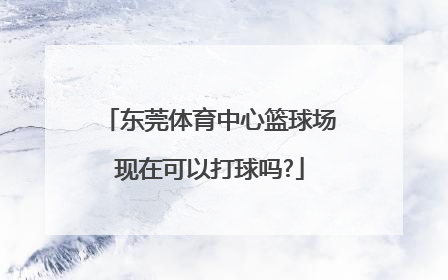 「东莞体育中心篮球场现在可以打球吗?」